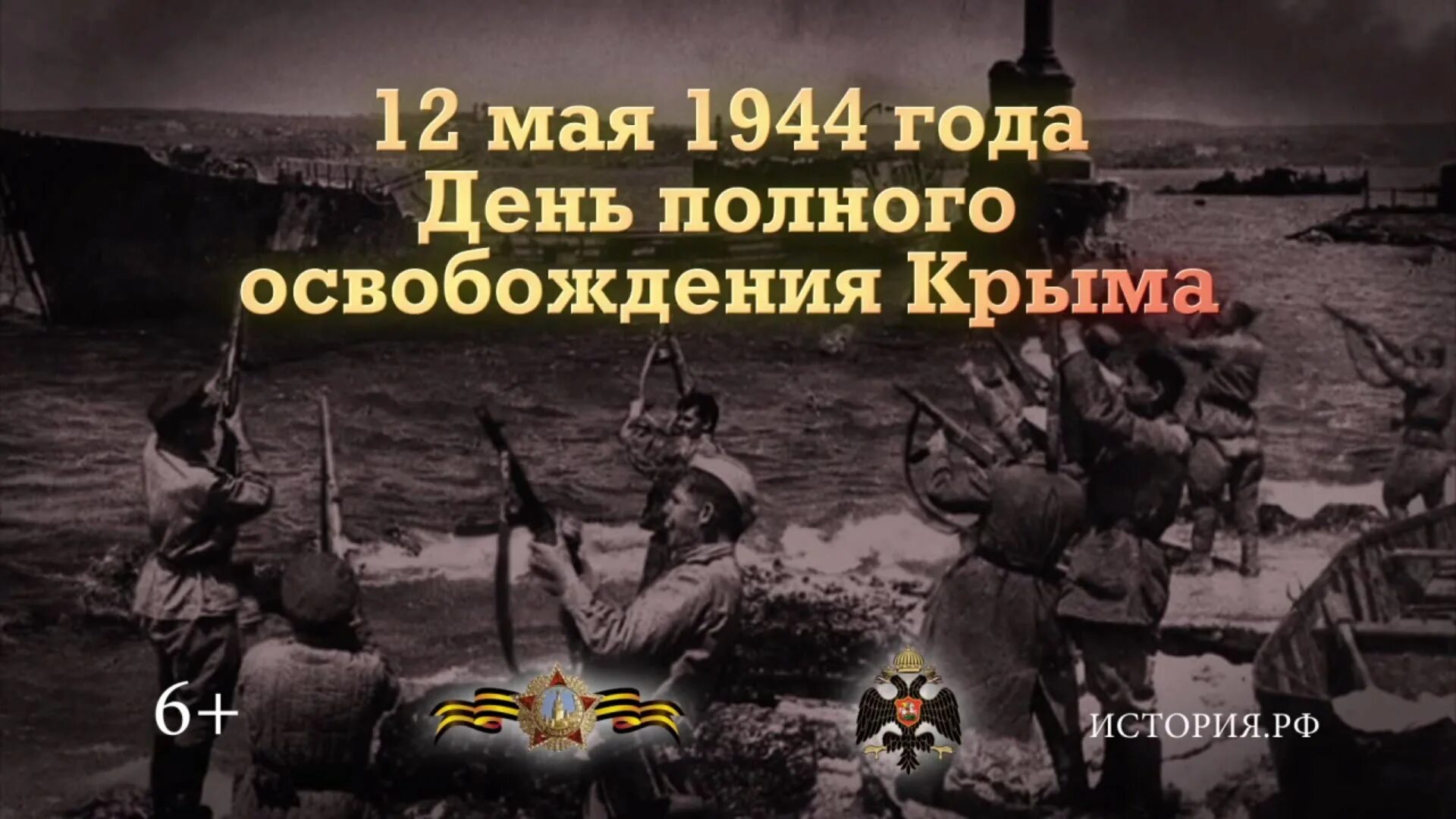 12 мая 1944 года
День полного
освобождения Крыма

6+

ИСТОРИЯ.РФ